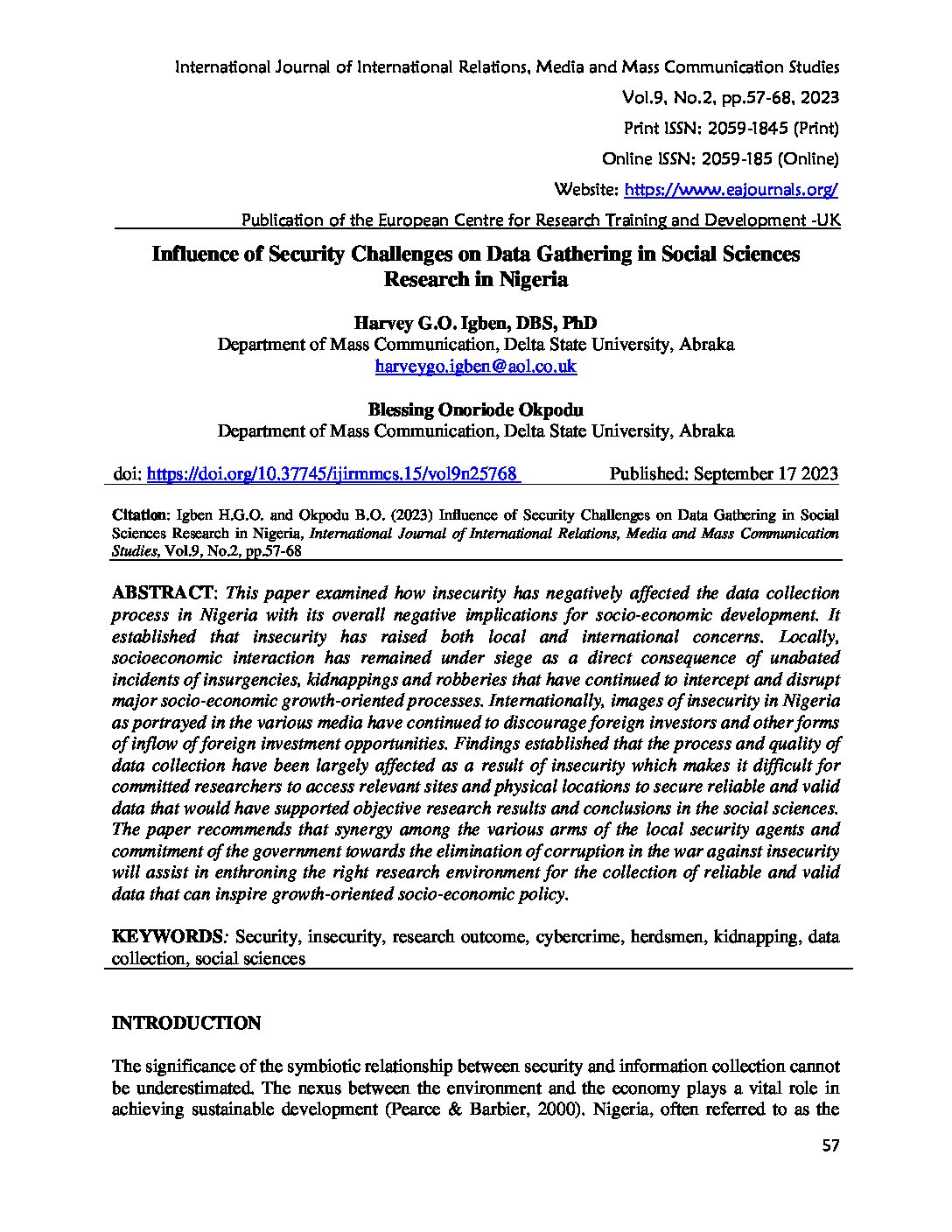 International Journal of International Relations, Media and Mass Communication Studies

Vol.9, No.2, pp.57-68, 2023

Print ISSN: 2059-1845 (Print)

Online ISSN: 2059-185 (Online)

Website: https://www.eajournals.org/

Publication of the European Centre for Research Training and Development -UK

Influence of Security Challenges on Data Gathering in Social Sciences Research in Nigeria

Harvey G.O. Igben, DBS, PhD
Department of Mass Communication, Delta State University, Abraka
harveygo.igben@aol.co.uk

Blessing Onoriode Okpodu
Department of Mass Communication, Delta State University, Abraka

doi: https://doi.org/10.37745/ijirmmcs.15/vol9n25768 Published: September 17 2023

Citation: Igben H.G.O. and Okpodu B.O. (2023) Influence of Security Challenges on Data Gathering in Social Sciences Research in Nigeria, International Journal of International Relations, Media and Mass Communication Studies, Vol.9, No.2, pp.57-68

ABSTRACT: This paper examined how insecurity has negatively affected the data collection process in Nigeria with its overall negative implications for socio-economic development. It established that insecurity has raised both local and international concerns. Locally, socioeconomic interaction has remained under siege as a direct consequence of unabated incidents of insurgencies, kidnappings and robberies that have continued to intercept and disrupt major socio-economic growth-oriented processes. Internationally, images of insecurity in Nigeria as portrayed in the various media have continued to discourage foreign investors and other forms of inflow of foreign investment opportunities. Findings established that the process and quality of data collection have been largely affected as a result of insecurity which makes it difficult for committed researchers to access relevant sites and physical locations to secure reliable and valid data that would have supported objective research results and conclusions in the social sciences. The paper recommends that synergy among the various arms of the local security agents and commitment of the government towards the elimination of corruption in the war against insecurity will assist in enthroning the right research environment for the collection of reliable and valid data that can inspire growth-oriented socio-economic policy.

KEYWORDS: Security, insecurity, research outcome, cybercrime, herdsmen, kidnapping, data collection, social sciences

INTRODUCTION

The significance of the symbiotic relationship between security and information collection cannot be underestimated. The nexus between the environment and the economy plays a vital role in achieving sustainable development (Pearce & Barbier, 2000). Nigeria, often referred to as the

57